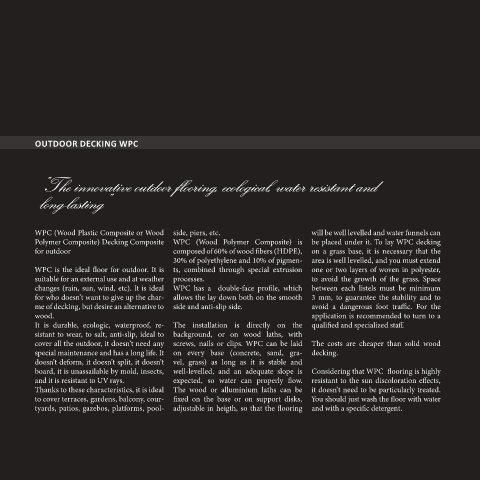 OUTDOOR DECKING WPC

"The innovative outdoor flooring, ecological, water resistant and long-lasting

WPC (Wood Plastic Composite or Wood Polymer Composite) Decking Composite for outdoor

WPC is the ideal floor for outdoor. It is suitable for an external use and at weather changes (rain, sun, wind, etc). It is ideal for who doesn't want to give up the charme of decking, but desire an alternative to wood.
It is durable, ecologic, waterproof, resistant to wear, to salt, anti-slip, ideal to cover all the outdoor, it doesn't need any special maintenance and has a long life. It doesn't deform, it doesn't split, it doesn't board, it is unassailable by mold, insects, and it is resistant to UV rays.
Thanks to these characteristics, it is ideal to cover terraces, gardens, balcony, courtyards, patios, gazebos, platforms, poolside, piers, etc.
WPC (Wood Polymer Composite) is composed of 60% of wood fibers (HDPE), 30% of polyethylene and 10% of pigments, combined through special extrusion processes.
WPC has a double-face profile, which allows the lay down both on the smooth side and anti-slip side.

The installation is directly on the background, or on wood laths, with screws, nails or clips. WPC can be laid on every base (concrete, sand, gravel, grass) as long as it is stable and well-levelled, and an adequate slope is expected, so water can properly flow. The wood or alluminium laths can be fixed on the base or on support disks, adjustable in heigth, so that the flooring will be well levelled and water funnels can be placed under it. To lay WPC decking on a grass base, it is necessary that the area is well levelled, and you must extend one or two layers of woven in polyester, to avoid the growth of the grass. Space between each listels must be minimum 3 mm, to guarantee the stability and to avoid a dangerous foot traffic. For the application is recommended to turn to a qualified and specialized staff.

The costs are cheaper than solid wood decking.

Considering that WPC flooring is highly resistant to the sun discoloration effects, it doesn't need to be particularly treated. You should just wash the floor with water and with a specific detergent.